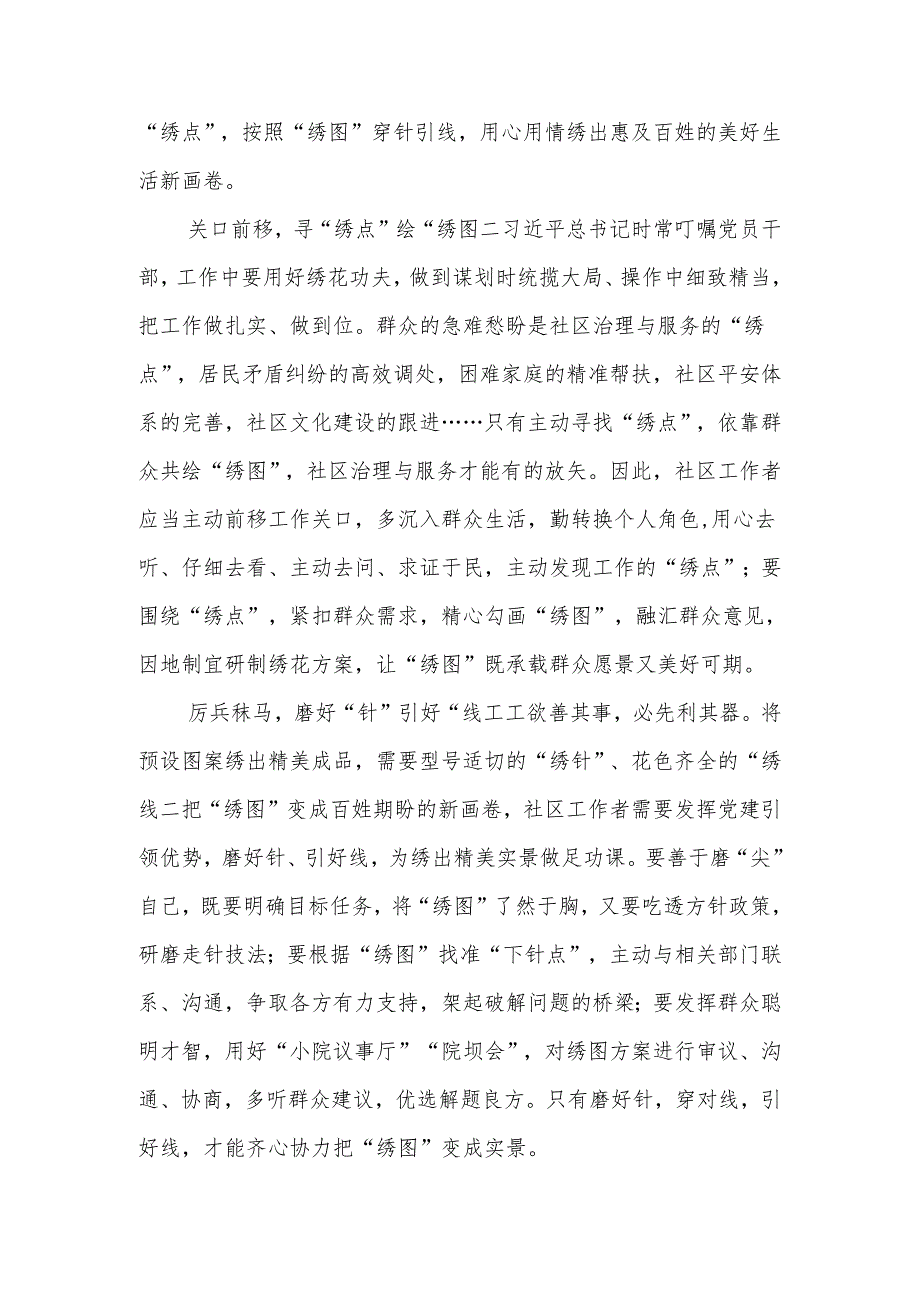 “绣点”，按照“绣图”穿针引线，用心用情绣出惠及百姓的美好生活新画卷。

关口前移，寻“绣点”绘“绣图二习近平总书记时常叮嘱党员干部，工作中要用好绣花功夫，做到谋划时统揽大局、操作中细致精当，把工作做扎实、做到位。群众的急难愁盼是社区治理与服务的“绣点”，居民矛盾纠纷的高效调处，困难家庭的精准帮扶，社区平安体系的完善，社区文化建设的跟进……只有主动寻找“绣点”，依靠群众共绘“绣图”，社区治理与服务才能有的放矢。因此，社区工作者应当主动前移工作关口，多沉入群众生活，勤转换个人角色,用心去听、仔细去看、主动去问、求证于民，主动发现工作的“绣点”；要围绕“绣点”，紧扣群众需求，精心勾画“绣图”，融汇群众意见，因地制宜研制绣花方案，让“绣图”既承载群众愿景又美好可期。

厉兵秣马，磨好“针”引好“线工工欲善其事，必先利其器。将预设图案绣出精美成品，需要型号适切的“绣针”、花色齐全的“绣线二把“绣图”变成百姓期盼的新画卷，社区工作者需要发挥党建引领优势，磨好针、引好线，为绣出精美实景做足功课。要善于磨“尖”自己，既要明确目标任务，将“绣图”了然于胸，又要吃透方针政策，研磨走针技法；要根据“绣图”找准“下针点”，主动与相关部门联系、沟通，争取各方有力支持，架起破解问题的桥梁；要发挥群众聪明才智，用好“小院议事厅”“院坝会”，对绣图方案进行审议、沟通、协商，多听群众建议，优选解题良方。只有磨好针，穿对线，引好线，才能齐心协力把“绣图”变成实景。